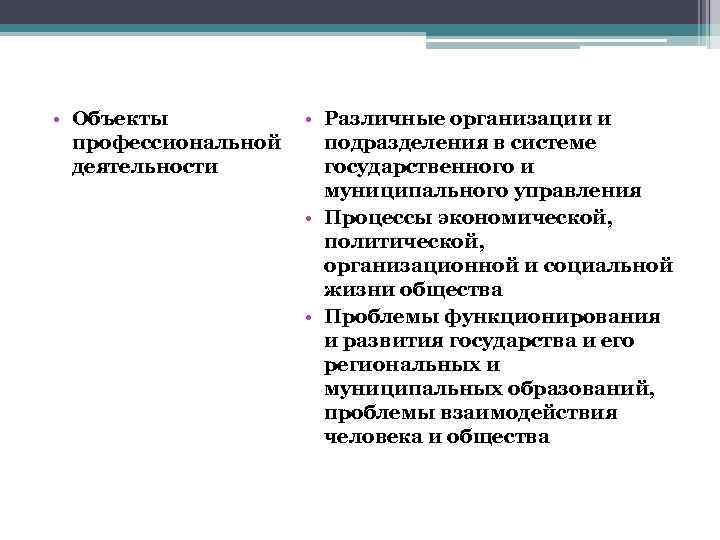 • Объекты профессиональной деятельности

• Различные организации и подразделения в системе государственного и муниципального управления
• Процессы экономической, политической, организационной и социальной жизни общества
• Проблемы функционирования и развития государства и его региональных и муниципальных образований, проблемы взаимодействия человека и общества